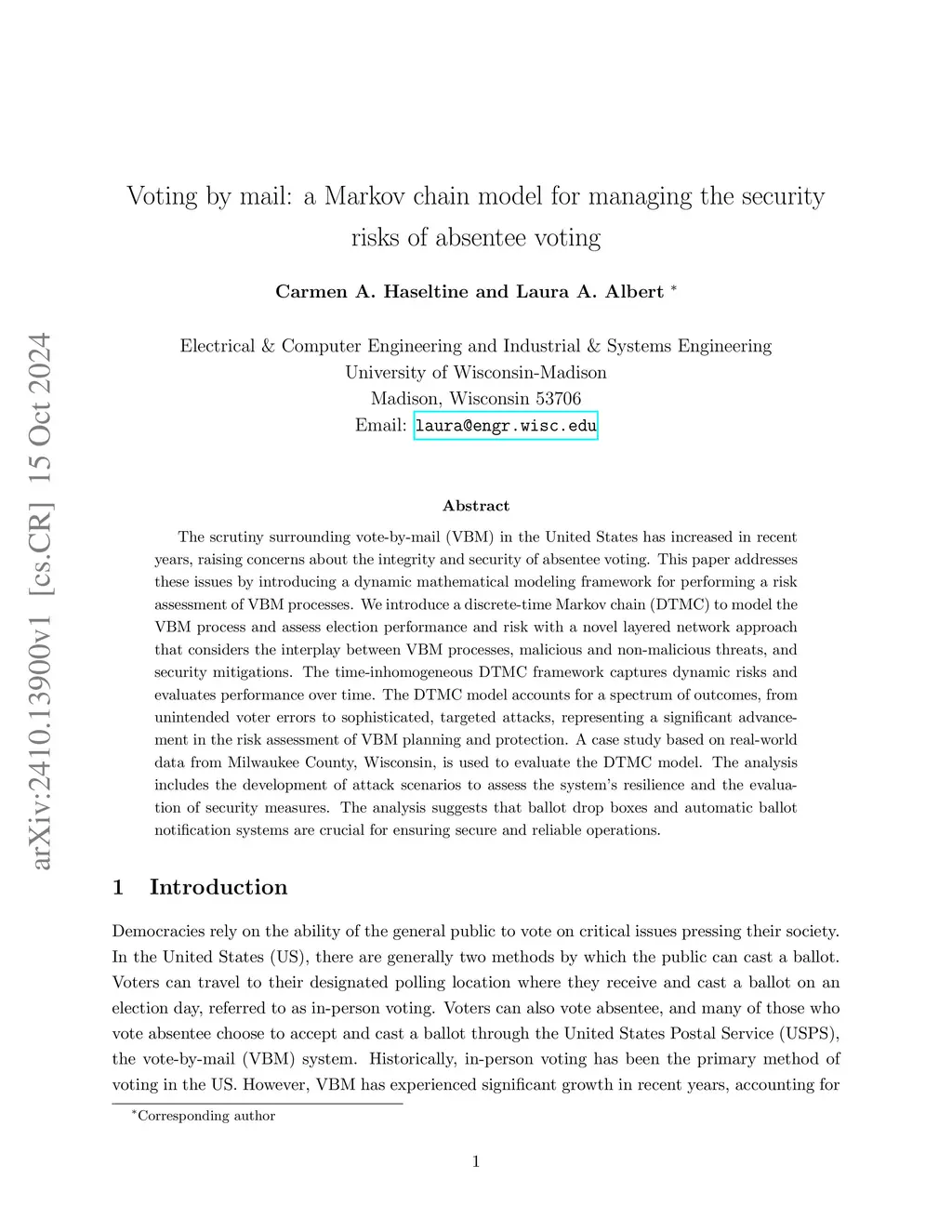 arXiv:2410.13900v1 [cs.CR] 15 Oct 2024

Voting by mail: a Markov chain model for managing the security risks of absentee voting

Carmen A. Haseltine and Laura A. Albert *

Electrical & Computer Engineering and Industrial & Systems Engineering
University of Wisconsin-Madison
Madison, Wisconsin 53706
Email: laura@engr.wisc.edu

Abstract

The scrutiny surrounding vote-by-mail (VBM) in the United States has increased in recent years, raising concerns about the integrity and security of absentee voting. This paper addresses these issues by introducing a dynamic mathematical modeling framework for performing a risk assessment of VBM processes. We introduce a discrete-time Markov chain (DTMC) to model the VBM process and assess election performance and risk with a novel layered network approach that considers the interplay between VBM processes, malicious and non-malicious threats, and security mitigations. The time-inhomogeneous DTMC framework captures dynamic risks and evaluates performance over time. The DTMC model accounts for a spectrum of outcomes, from unintended voter errors to sophisticated, targeted attacks, representing a significant advancement in the risk assessment of VBM planning and protection. A case study based on real-world data from Milwaukee County, Wisconsin, is used to evaluate the DTMC model. The analysis includes the development of attack scenarios to assess the system's resilience and the evaluation of security measures. The analysis suggests that ballot drop boxes and automatic ballot notification systems are crucial for ensuring secure and reliable operations.

1 Introduction

Democracies rely on the ability of the general public to vote on critical issues pressing their society. In the United States (US), there are generally two methods by which the public can cast a ballot. Voters can travel to their designated polling location where they receive and cast a ballot on an election day, referred to as in-person voting. Voters can also vote absentee, and many of those who vote absentee choose to accept and cast a ballot through the United States Postal Service (USPS), the vote-by-mail (VBM) system. Historically, in-person voting has been the primary method of voting in the US. However, VBM has experienced significant growth in recent years, accounting for

*Corresponding author

1